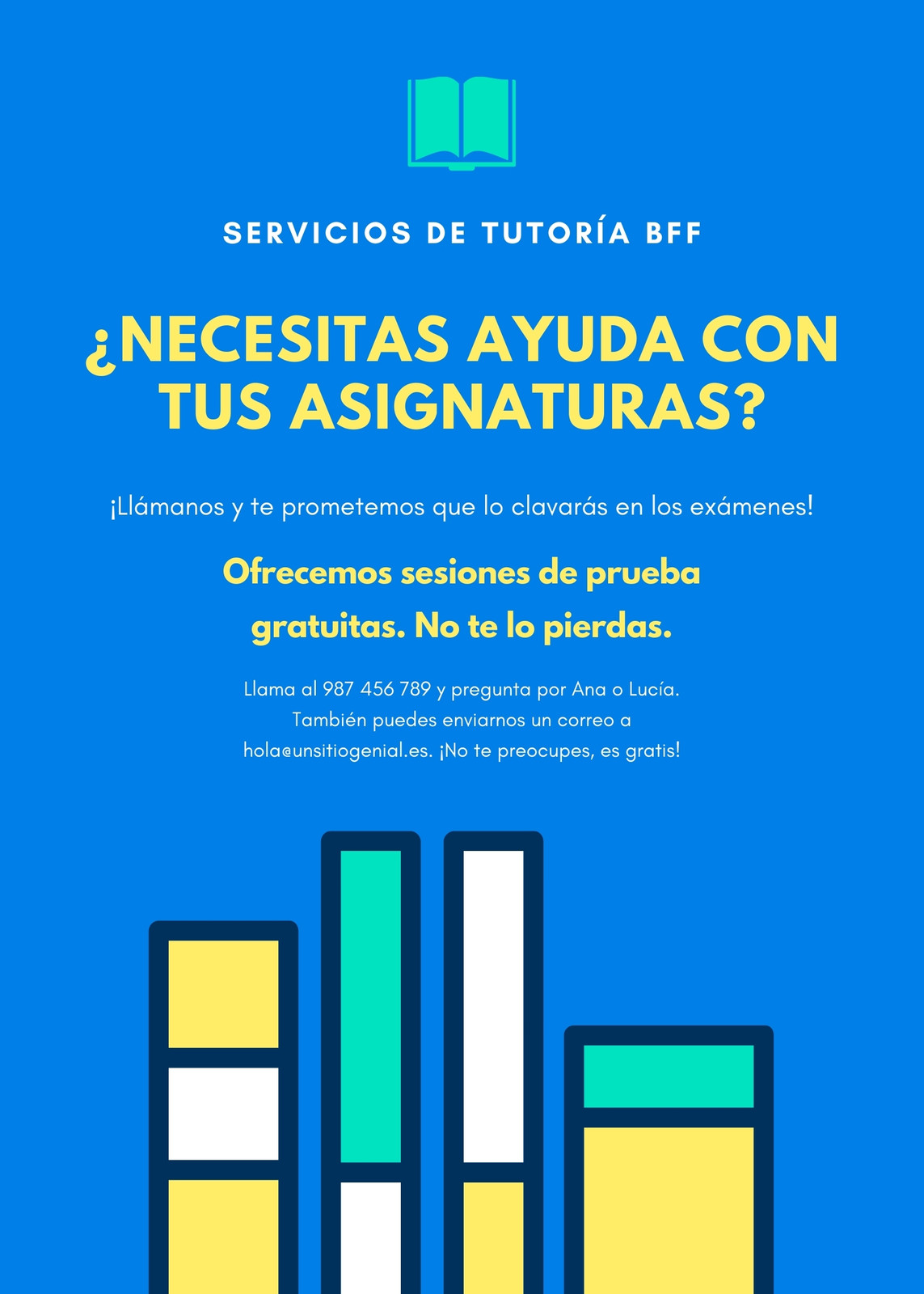 SERVICIOS DE TUTORÍA BFF

¿NECESITAS AYUDA CON TUS ASIGNATURAS?

¡Llámanos y te prometemos que lo clavarás en los exámenes!

Ofrecemos sesiones de prueba gratuitas. No te lo pierdas.

Llama al 987 456 789 y pregunta por Ana o Lucía. También puedes enviarnos un correo a hola@unsitiogenial.es. ¡No te preocupes, es gratis!